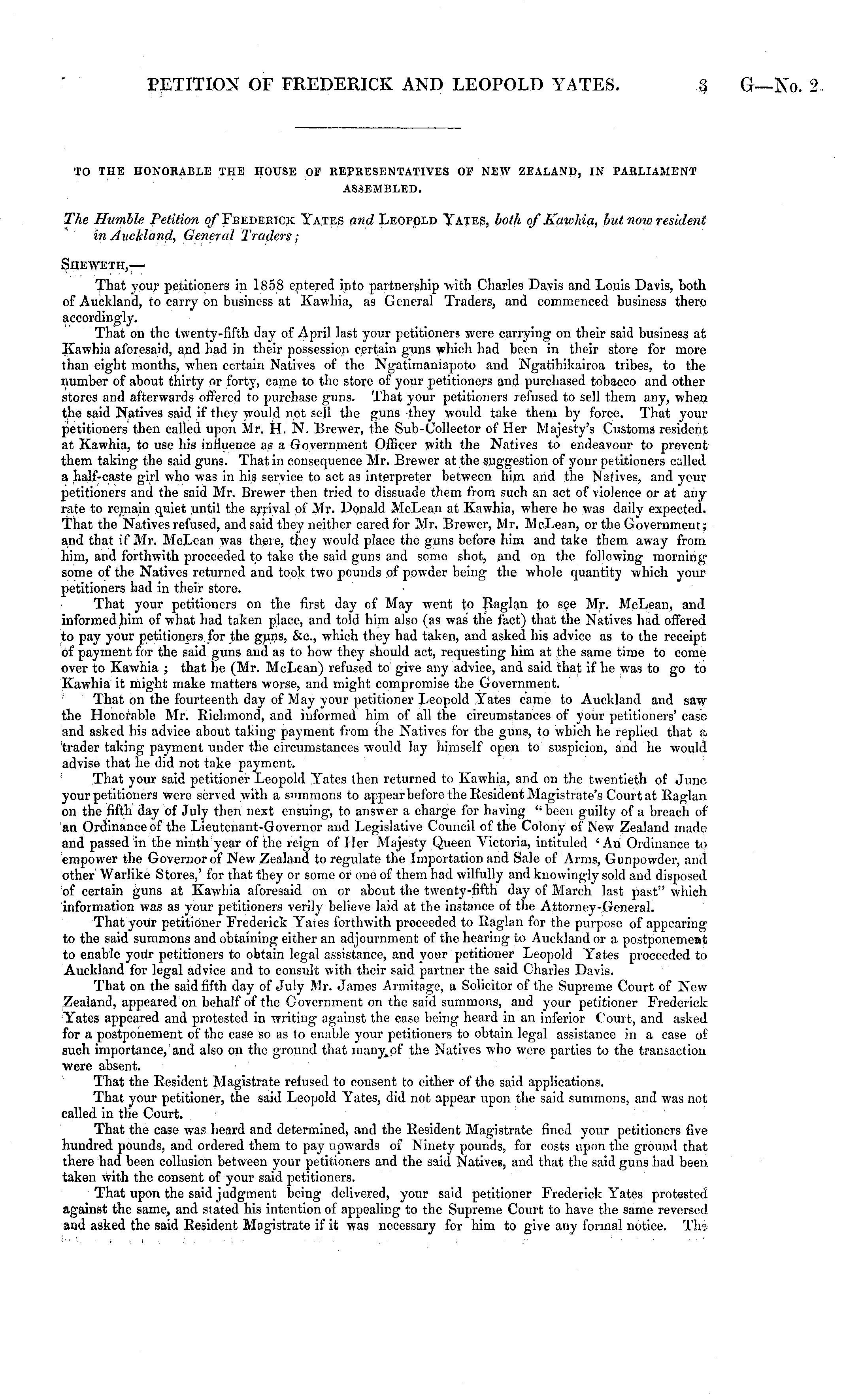 PETITION OF FREDERICK AND LEOPOLD YATES. 3 G—No. 2.

TO THE HONORABLE THE HOUSE OF REPRESENTATIVES OF NEW ZEALAND, IN PARLIAMENT ASSEMBLED.

The Humble Petition of FREDERICK YATES and LEOPOLD YATES, both of Kawhia, but now resident in Auckland, General Traders;

SHEWETH,—

That your petitioners in 1858 entered into partnership with Charles Davis and Louis Davis, both of Auckland, to carry on business at Kawhia, as General Traders, and commenced business there accordingly.

That on the twenty-fifth day of April last your petitioners were carrying on their said business at Kawhia aforesaid, and had in their possession certain guns which had been in their store for more than eight months, when certain Natives of the Ngatimaniapoto and Ngatihikairoa tribes, to the number of about thirty or forty, came to the store of your petitioners and purchased tobacco and other stores and afterwards offered to purchase guns. That your petitioners refused to sell them any, when the said Natives said if they would not sell the guns they would take them by force. That your petitioners then called upon Mr. H. N. Brewer, the Sub-Collector of Her Majesty's Customs resident at Kawhia, to use his influence as a Government Officer with the Natives to endeavour to prevent them taking the said guns. That in consequence Mr. Brewer at the suggestion of your petitioners called a half-caste girl who was in his service to act as interpreter between him and the Natives, and your petitioners and the said Mr. Brewer then tried to dissuade them from such an act of violence or at any rate to remain quiet until the arrival of Mr. Donald McLean at Kawhia, where he was daily expected. That the Natives refused, and said they neither cared for Mr. Brewer, Mr. McLean, or the Government; and that if Mr. McLean was there, they would place the guns before him and take them away from him, and forthwith proceeded to take the said guns and some shot, and on the following morning some of the Natives returned and took two pounds of powder being the whole quantity which your petitioners had in their store.

That your petitioners on the first day of May went to Raglan to see Mr. McLean, and informed him of what had taken place, and told him also (as was the fact) that the Natives had offered to pay your petitioners for the guns, &c., which they had taken, and asked his advice as to the receipt of payment for the said guns and as to how they should act, requesting him at the same time to come over to Kawhia; that he (Mr. McLean) refused to give any advice, and said that if he was to go to Kawhia it might make matters worse, and might compromise the Government.

That on the fourteenth day of May your petitioner Leopold Yates came to Auckland and saw the Honorable Mr. Richmond, and informed him of all the circumstances of your petitioners' case and asked his advice about taking payment from the Natives for the guns, to which he replied that a trader taking payment under the circumstances would lay himself open to suspicion, and he would advise that he did not take payment.

That your said petitioner Leopold Yates then returned to Kawhia, and on the twentieth of June your petitioners were served with a summons to appear before the Resident Magistrate's Court at Raglan on the fifth day of July then next ensuing, to answer a charge for having "been guilty of a breach of an Ordinance of the Lieutenant-Governor and Legislative Council of the Colony of New Zealand made and passed in the ninth year of the reign of Her Majesty Queen Victoria, intituled 'An Ordinance to empower the Governor of New Zealand to regulate the Importation and Sale of Arms, Gunpowder, and other Warlike Stores,' for that they or some or one of them had wilfully and knowingly sold and disposed of certain guns at Kawhia aforesaid on or about the twenty-fifth day of March last past" which information was as your petitioners verily believe laid at the instance of the Attorney-General.

That your petitioner Frederick Yates forthwith proceeded to Raglan for the purpose of appearing to the said summons and obtaining either an adjournment of the hearing to Auckland or a postponement to enable your petitioners to obtain legal assistance, and your petitioner Leopold Yates proceeded to Auckland for legal advice and to consult with their said partner the said Charles Davis.

That on the said fifth day of July Mr. James Armitage, a Solicitor of the Supreme Court of New Zealand, appeared on behalf of the Government on the said summons, and your petitioner Frederick Yates appeared and protested in writing against the case being heard in an inferior Court, and asked for a postponement of the case so as to enable your petitioners to obtain legal assistance in a case of such importance, and also on the ground that many of the Natives who were parties to the transaction were absent.

That the Resident Magistrate refused to consent to either of the said applications.

That your petitioner, the said Leopold Yates, did not appear upon the said summons, and was not called in the Court.

That the case was heard and determined, and the Resident Magistrate fined your petitioners five hundred pounds, and ordered them to pay upwards of Ninety pounds, for costs upon the ground that there had been collusion between your petitioners and the said Natives, and that the said guns had been taken with the consent of your said petitioners.

That upon the said judgment being delivered, your said petitioner Frederick Yates protested against the same, and stated his intention of appealing to the Supreme Court to have the same reversed and asked the said Resident Magistrate if it was necessary for him to give any formal notice. The